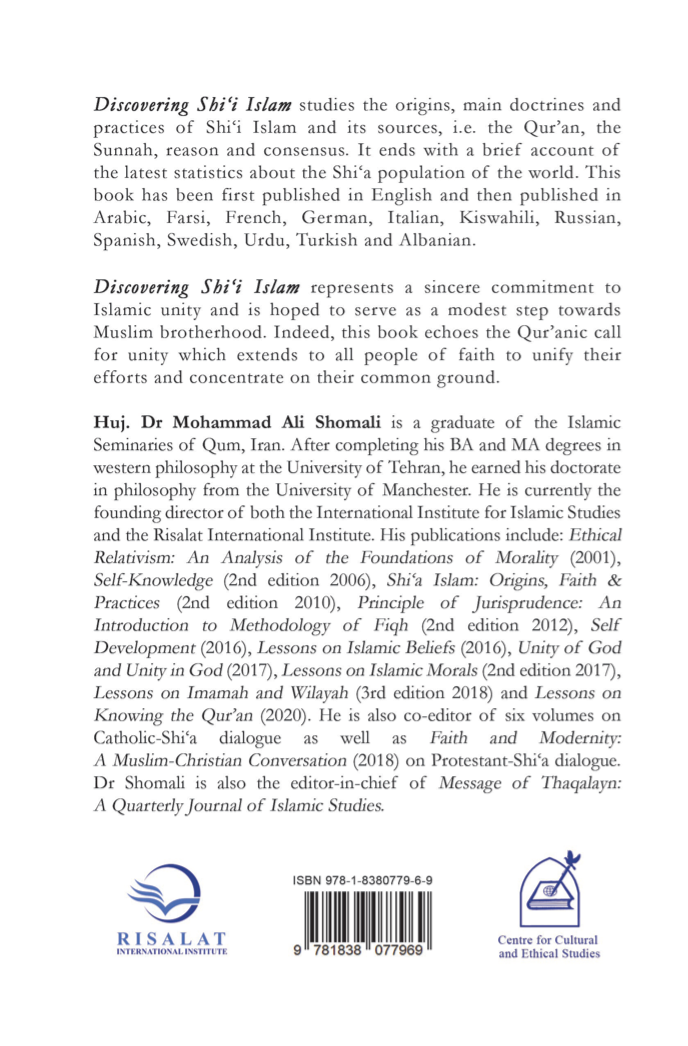 Discovering Shi'i Islam studies the origins, main doctrines and practices of Shi'i Islam and its sources, i.e. the Qur'an, the Sunnah, reason and consensus. It ends with a brief account of the latest statistics about the Shi'a population of the world. This book has been first published in English and then published in Arabic, Farsi, French, German, Italian, Kiswahili, Russian, Spanish, Swedish, Urdu, Turkish and Albanian.

Discovering Shi'i Islam represents a sincere commitment to Islamic unity and is hoped to serve as a modest step towards Muslim brotherhood. Indeed, this book echoes the Qur'anic call for unity which extends to all people of faith to unify their efforts and concentrate on their common ground.

Huj. Dr Mohammad Ali Shomali is a graduate of the Islamic Seminaries of Qum, Iran. After completing his BA and MA degrees in western philosophy at the University of Tehran, he earned his doctorate in philosophy from the University of Manchester. He is currently the founding director of both the International Institute for Islamic Studies and the Risalat International Institute. His publications include: Ethical Relativism: An Analysis of the Foundations of Morality (2001), Self-Knowledge (2nd edition 2006), Shi'a Islam: Origins, Faith & Practices (2nd edition 2010), Principle of Jurisprudence: An Introduction to Methodology of Fiqh (2nd edition 2012), Self Development (2016), Lessons on Islamic Beliefs (2016), Unity of God and Unity in God (2017), Lessons on Islamic Morals (2nd edition 2017), Lessons on Imamah and Wilayah (3rd edition 2018) and Lessons on Knowing the Qur'an (2020). He is also co-editor of six volumes on Catholic-Shi'a dialogue as well as Faith and Modernity: A Muslim-Christian Conversation (2018) on Protestant-Shi'a dialogue. Dr Shomali is also the editor-in-chief of Message of Thaqalayn: A Quarterly Journal of Islamic Studies.

RISALAT
INTERNATIONAL INSTITUTE

ISBN 978-1-8380779-6-9
9 781838 077969

Centre for Cultural
and Ethical Studies